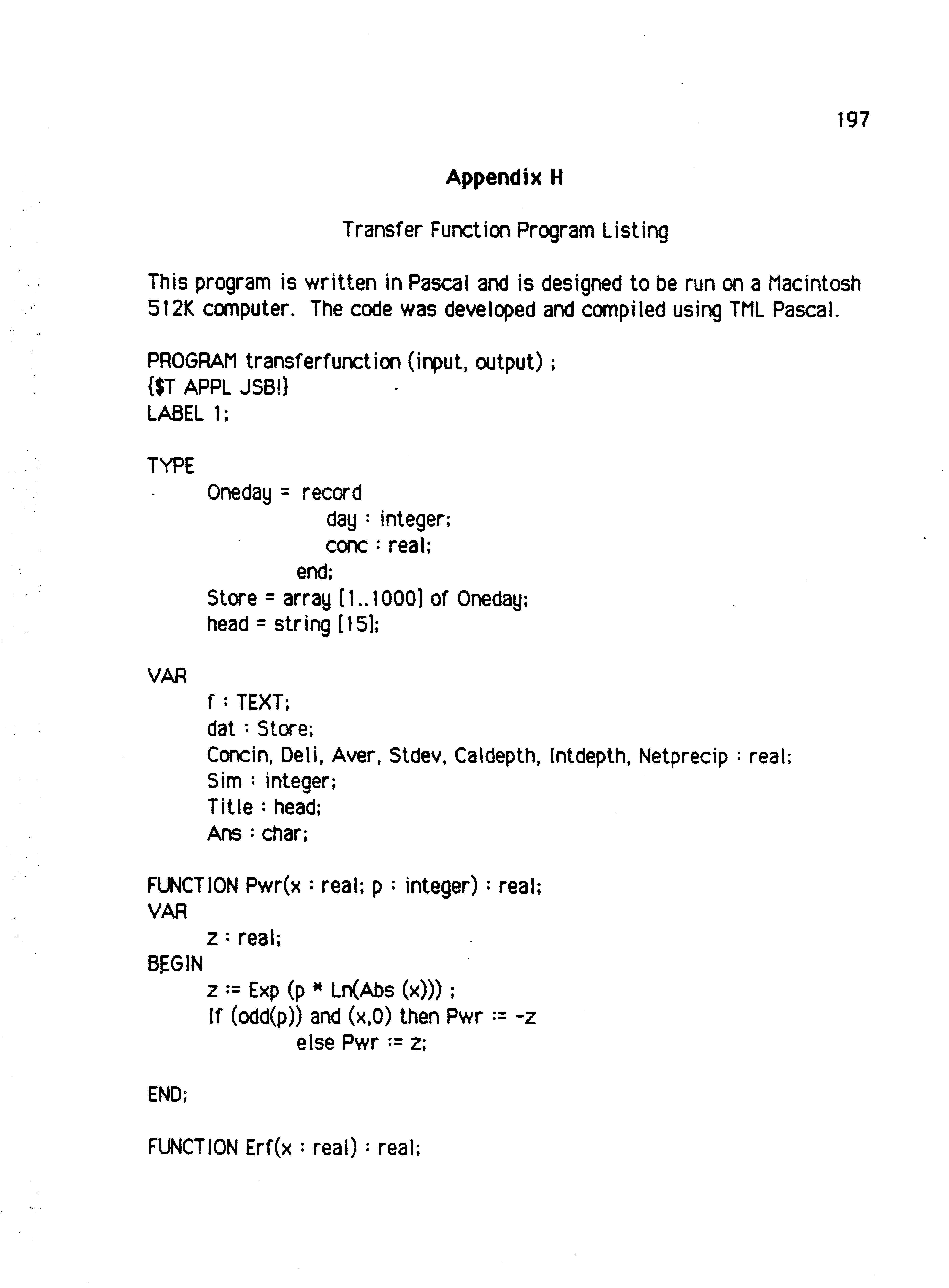 197

Appendix H

Transfer Function Program Listing

This program is written in Pascal and is designed to be run on a Macintosh 512K computer. The code was developed and compiled using TML Pascal.

PROGRAM transferfunction (input, output) ;
{$T APPL JSB!}
LABEL 1;

TYPE
Oneday = record
day : integer;
conc : real;
end;
Store = array [1..1000] of Oneday;
head = string [15];

VAR
f : TEXT;
dat : Store;
Concin, Deli, Aver, Stdev, Caldepth, Intdepth, Netprecip : real;
Sim : integer;
Title : head;
Ans : char;

FUNCTION Pwr(x : real; p : integer) : real;
VAR
z : real;
BEGIN
z := Exp (p * Ln(Abs (x))) ;
If (odd(p)) and (x,0) then Pwr := -z
else Pwr := z;

END;

FUNCTION Erf(x : real) : real;